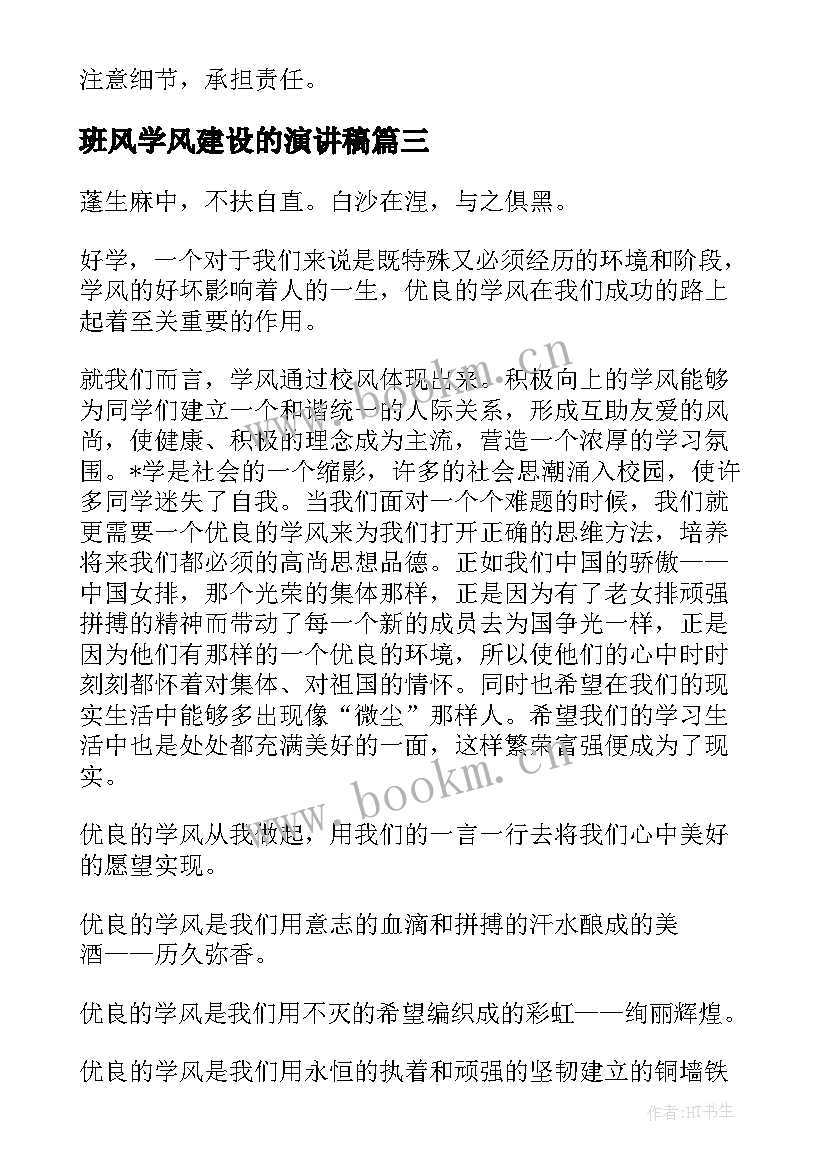 注意细节，承担责任。

班风学风建设的演讲稿篇三

蓬生麻中，不扶自直。白沙在涅，与之俱黑。

好学，一个对于我们来说是既特殊又必须经历的环境和阶段，学风的好坏影响着人的一生，优良的学风在我们成功的路上起着至关重要的作用。

就我们而言，学风通过校风体现出来。积极向上的学风能够为同学们建立一个和谐统一的人际关系，形成互助友爱的风尚，使健康、积极的理念成为主流，营造一个浓厚的学习氛围。*学是社会的一个缩影，许多的社会思潮涌入校园，使许多同学迷失了自我。当我们面对一个个难题的时候，我们就更需要一个优良的学风来为我们打开正确的思维方法，培养将来我们都必须的高尚思想品德。正如我们中国的骄傲——中国女排，那个光荣的集体那样，正是因为有了老女排顽强拼搏的精神而带动了每一个新的成员去为国争光一样，正是因为他们有那样的一个优良的环境，所以使他们的心中时时刻刻都怀着对集体、对祖国的情怀。同时也希望在我们的现实生活中能够多出现像“微尘”那样人。希望我们的学习生活中也是处处都充满美好的一面，这样繁荣富强便成为了现实。

优良的学风从我做起，用我们的一言一行去将我们心中美好的愿望实现。

优良的学风是我们用意志的血滴和拼搏的汗水酿成的美酒——历久弥香。

优良的学风是我们用不灭的希望编织成的彩虹——绚丽辉煌。

优良的学风是我们用永恒的执着和顽强的坚韧建立的铜墙铁

www.bookm.cn

www.bookm.cn

作者:HT书生